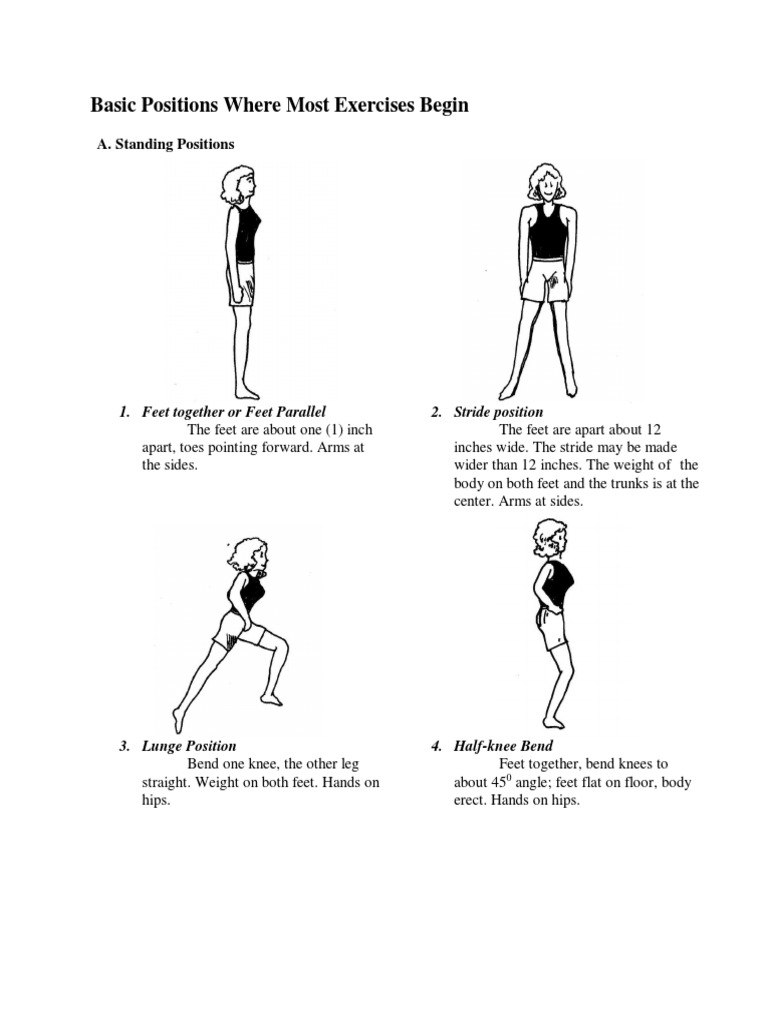 Basic Positions Where Most Exercises Begin

A. Standing Positions

1. Feet together or Feet Parallel
The feet are about one (1) inch apart, toes pointing forward. Arms at the sides.

2. Stride position
The feet are apart about 12 inches wide. The stride may be made wider than 12 inches. The weight of the body on both feet and the trunks is at the center. Arms at sides.

3. Lunge Position
Bend one knee, the other leg straight. Weight on both feet. Hands on hips.

4. Half-knee Bend
Feet together, bend knees to about $45^0$ angle; feet flat on floor, body erect. Hands on hips.